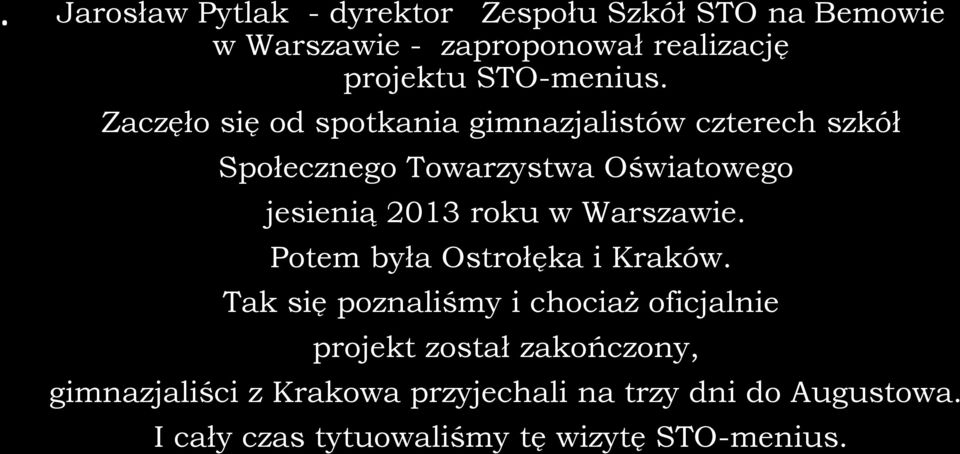 . Jarosław Pytlak - dyrektor Zespołu Szkół STO na Bemowie w Warszawie - zaproponował realizację projektu STO-menius.

Zaczęło się od spotkania gimnazjalistów czterech szkół Społecznego Towarzystwa Oświatowego jesienią 2013 roku w Warszawie. Potem była Ostrołęka i Kraków. Tak się poznaliśmy i chociaż oficjalnie projekt został zakończony, gimnazjaliści z Krakowa przyjechali na trzy dni do Augustowa. I cały czas tytuowaliśmy tę wizytę STO-menius.